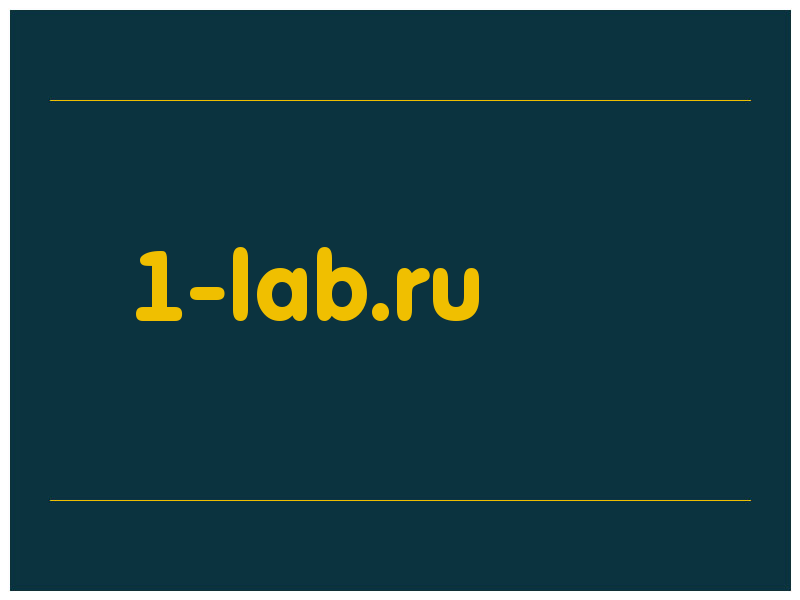 1-lab.ru